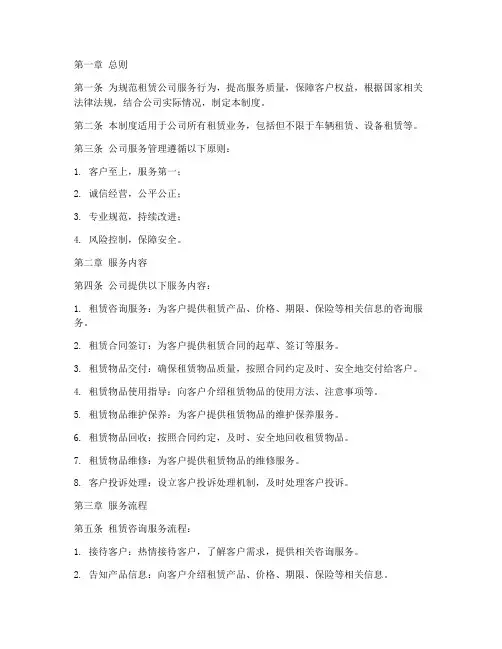 第一章 总则

第一条 为规范租赁公司服务行为，提高服务质量，保障客户权益，根据国家相关法律法规，结合公司实际情况，制定本制度。

第二条 本制度适用于公司所有租赁业务，包括但不限于车辆租赁、设备租赁等。

第三条 公司服务管理遵循以下原则：

1. 客户至上，服务第一；

2. 诚信经营，公平公正；

3. 专业规范，持续改进；

4. 风险控制，保障安全。

第二章 服务内容

第四条 公司提供以下服务内容：

1. 租赁咨询服务：为客户提供租赁产品、价格、期限、保险等相关信息的咨询服务。

2. 租赁合同签订：为客户提供租赁合同的起草、签订等服务。

3. 租赁物品交付：确保租赁物品质量，按照合同约定及时、安全地交付给客户。

4. 租赁物品使用指导：向客户介绍租赁物品的使用方法、注意事项等。

5. 租赁物品维护保养：为客户提供租赁物品的维护保养服务。

6. 租赁物品回收：按照合同约定，及时、安全地回收租赁物品。

7. 租赁物品维修：为客户提供租赁物品的维修服务。

8. 客户投诉处理：设立客户投诉处理机制，及时处理客户投诉。

第三章 服务流程

第五条 租赁咨询服务流程：

1. 接待客户：热情接待客户，了解客户需求，提供相关咨询服务。

2. 告知产品信息：向客户介绍租赁产品、价格、期限、保险等相关信息。